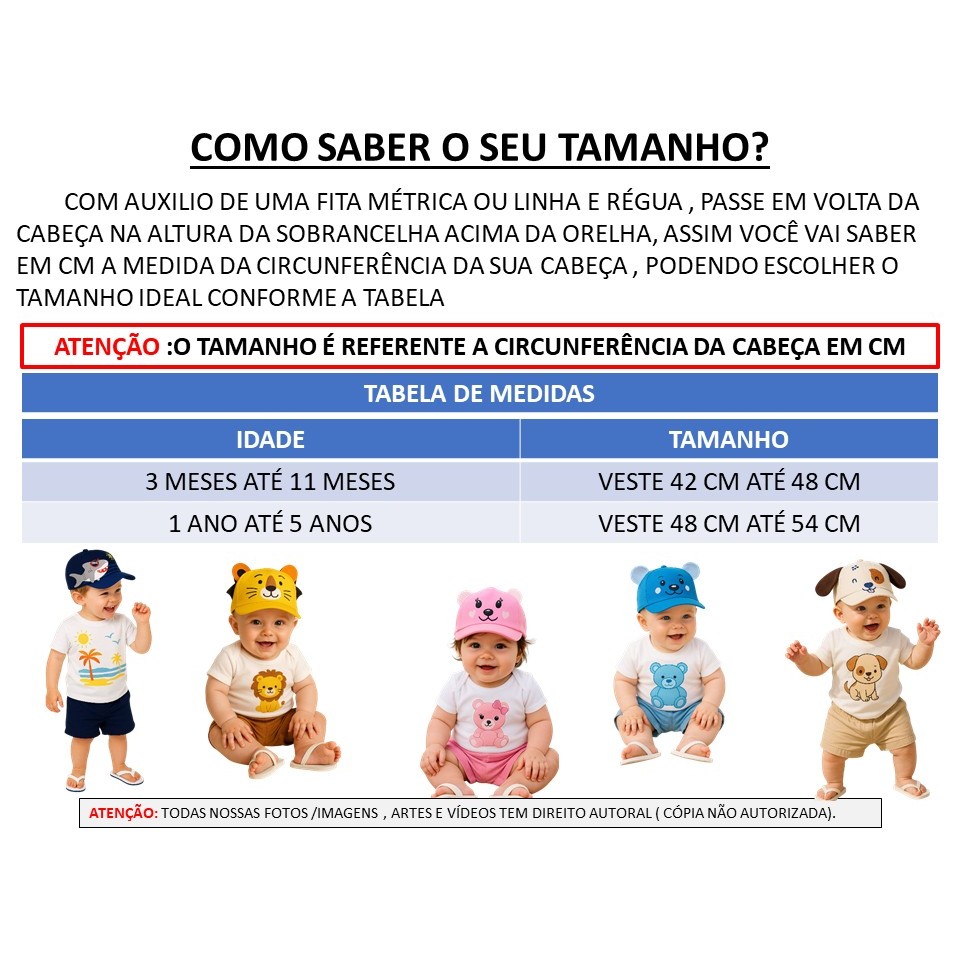 COMO SABER O SEU TAMANHO?

COM AUXILIO DE UMA FITA MÉTRICA OU LINHA E RÉGUA , PASSE EM VOLTA DA CABEÇA NA ALTURA DA SOBRANCELHA ACIMA DA ORELHA, ASSIM VOCÊ VAI SABER EM CM A MEDIDA DA CIRCUNFERÊNCIA DA SUA CABEÇA , PODENDO ESCOLHER O TAMANHO IDEAL CONFORME A TABELA

ATENÇÃO :O TAMANHO É REFERENTE A CIRCUNFERÊNCIA DA CABEÇA EM CM

TABELA DE MEDIDAS

| IDADE | TAMANHO |
|---|---|
| 3 MESES ATÉ 11 MESES | VESTE 42 CM ATÉ 48 CM |
| 1 ANO ATÉ 5 ANOS | VESTE 48 CM ATÉ 54 CM |

ATENÇÃO: TODAS NOSSAS FOTOS /IMAGENS , ARTES E VÍDEOS TEM DIREITO AUTORAL ( CÓPIA NÃO AUTORIZADA).